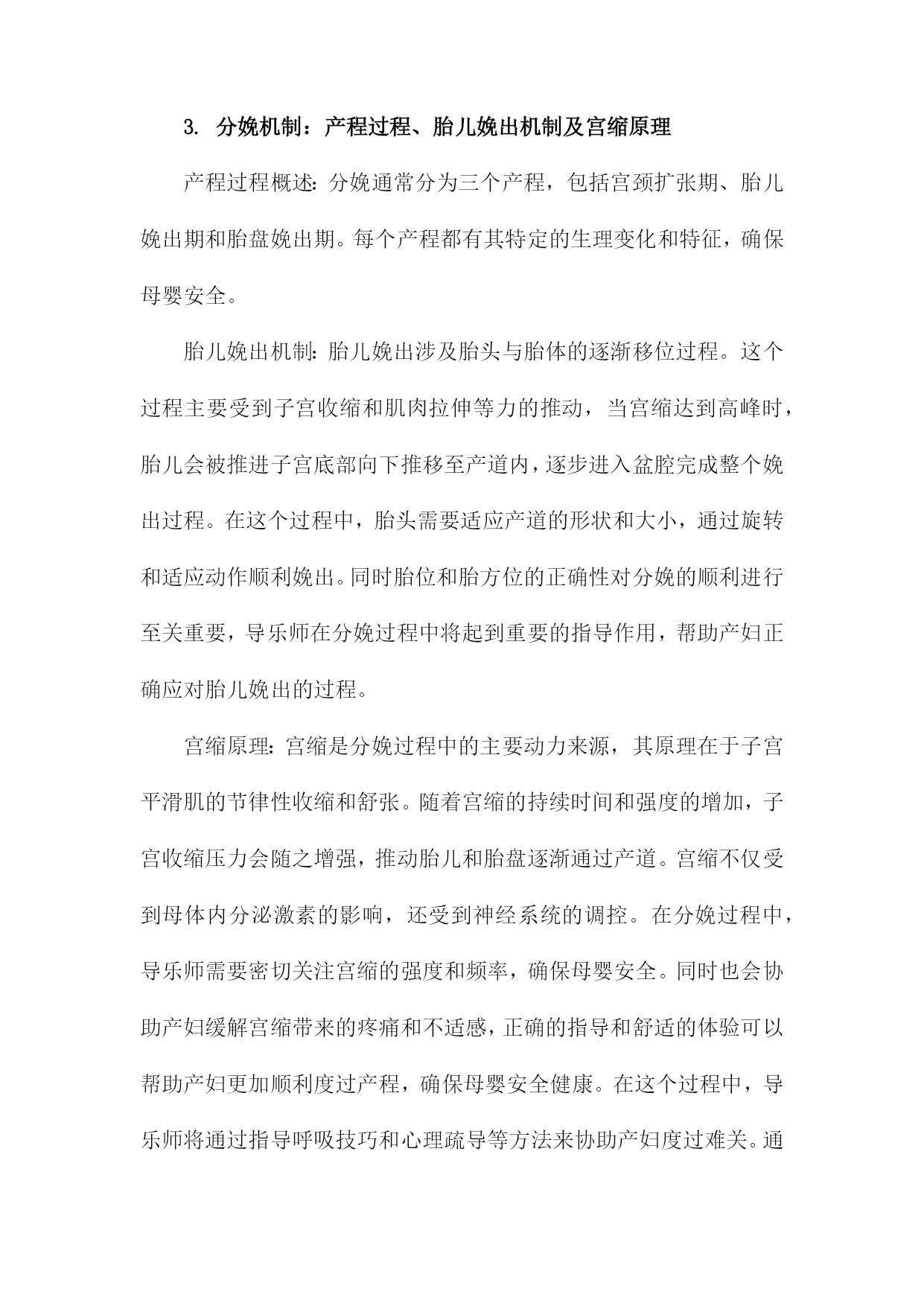 3. 分娩机制：产程过程、胎儿娩出机制及宫缩原理

产程过程概述：分娩通常分为三个产程，包括宫颈扩张期、胎儿娩出期和胎盘娩出期。每个产程都有其特定的生理变化和特征，确保母婴安全。

胎儿娩出机制：胎儿娩出涉及胎头与胎体的逐渐移位过程。这个过程主要受到子宫收缩和肌肉拉伸等力的推动，当宫缩达到高峰时，胎儿会被推进子宫底部向下推移至产道内，逐步进入盆腔完成整个娩出过程。在这个过程中，胎头需要适应产道的形状和大小，通过旋转和适应动作顺利娩出。同时胎位和胎方位的正确性对分娩的顺利进行至关重要，导乐师在分娩过程中将起到重要的指导作用，帮助产妇正确应对胎儿娩出的过程。

宫缩原理：宫缩是分娩过程中的主要动力来源，其原理在于子宫平滑肌的节律性收缩和舒张。随着宫缩的持续时间和强度的增加，子宫收缩压力会随之增强，推动胎儿和胎盘逐渐通过产道。宫缩不仅受到母体内分泌激素的影响，还受到神经系统的调控。在分娩过程中，导乐师需要密切关注宫缩的强度和频率，确保母婴安全。同时也会协助产妇缓解宫缩带来的疼痛和不适感，正确的指导和舒适的体验可以帮助产妇更加顺利度过产程，确保母婴安全健康。在这个过程中，导乐师将通过指导呼吸技巧和心理疏导等方法来协助产妇度过难关。通